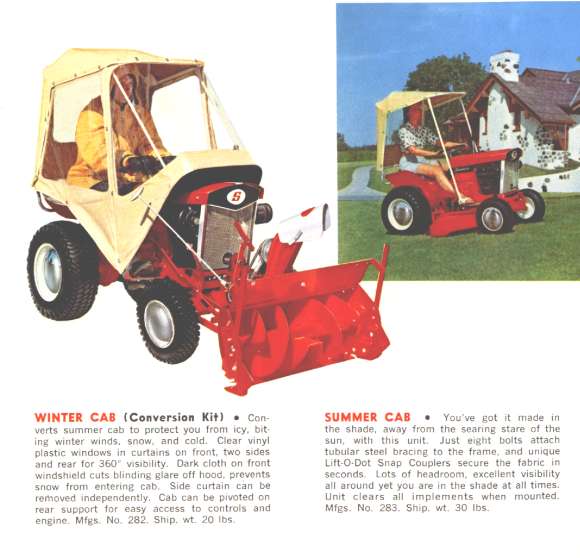 S

WINTER CAB (Conversion Kit) • Converts summer cab to protect you from icy, biting winter winds, snow, and cold. Clear vinyl plastic windows in curtains on front, two sides and rear for 360° visibility. Dark cloth on front windshield cuts blinding glare off hood, prevents snow from entering cab. Side curtain can be removed independently. Cab can be pivoted on rear support for easy access to controls and engine. Mfgs. No. 282. Ship. wt. 20 lbs.

SUMMER CAB • You've got it made in the shade, away from the searing stare of the sun, with this unit. Just eight bolts attach tubular steel bracing to the frame, and unique Lift-O-Dot Snap Couplers secure the fabric in seconds. Lots of headroom, excellent visibility all around yet you are in the shade at all times. Unit clears all implements when mounted. Mfgs. No. 283. Ship. wt. 30 lbs.